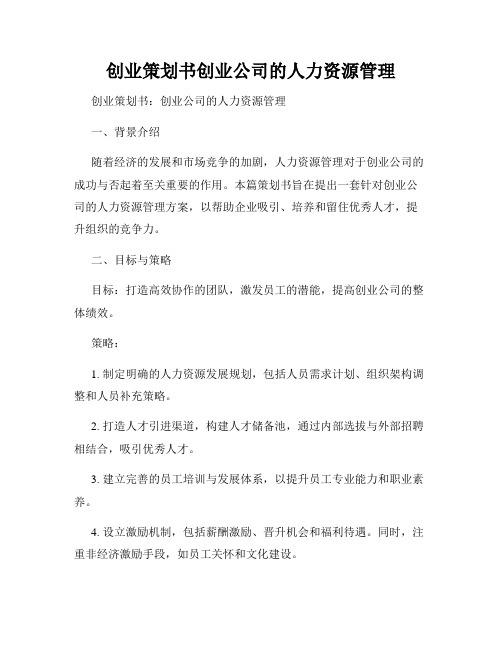 创业策划书创业公司的人力资源管理

创业策划书：创业公司的人力资源管理

一、背景介绍

随着经济的发展和市场竞争的加剧，人力资源管理对于创业公司的成功与否起着至关重要的作用。本篇策划书旨在提出一套针对创业公司的人力资源管理方案，以帮助企业吸引、培养和留住优秀人才，提升组织的竞争力。

二、目标与策略

目标：打造高效协作的团队，激发员工的潜能，提高创业公司的整体绩效。

策略：

1. 制定明确的人力资源发展规划，包括人员需求计划、组织架构调整和人员补充策略。

2. 打造人才引进渠道，构建人才储备池，通过内部选拔与外部招聘相结合，吸引优秀人才。

3. 建立完善的员工培训与发展体系，以提升员工专业能力和职业素养。

4. 设立激励机制，包括薪酬激励、晋升机会和福利待遇。同时，注重非经济激励手段，如员工关怀和文化建设。